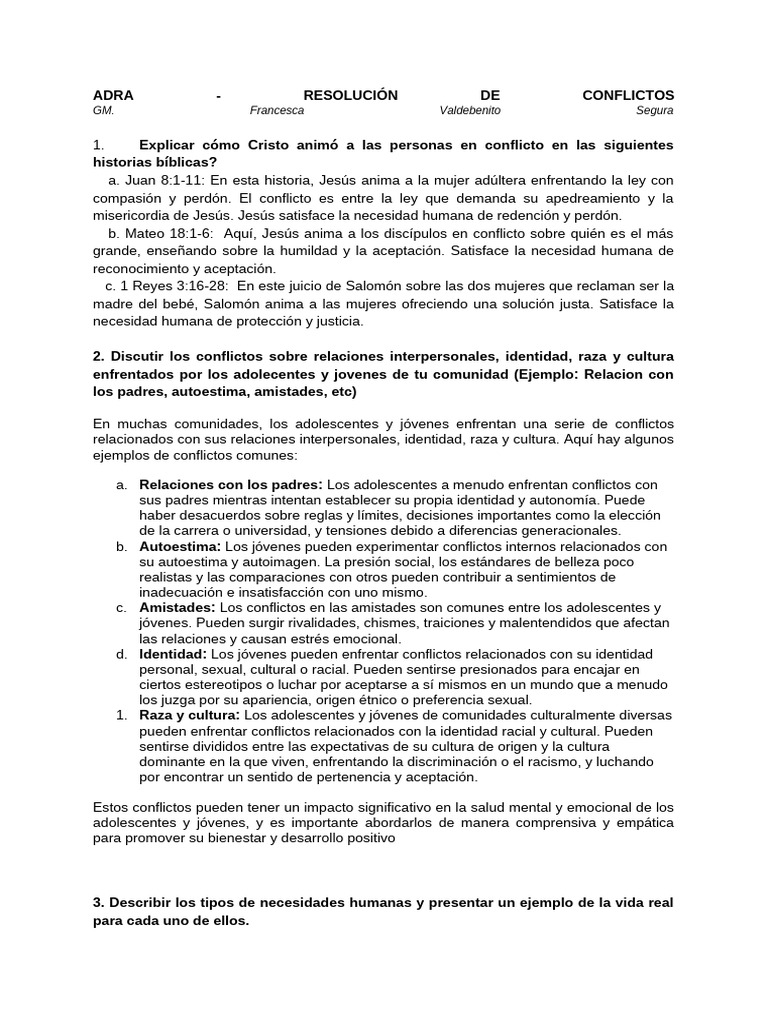 ADRA - RESOLUCIÓN DE CONFLICTOS
GM. Francesca Valdebenito Segura

1. Explicar cómo Cristo animó a las personas en conflicto en las siguientes historias bíblicas?

a. Juan 8:1-11: En esta historia, Jesús anima a la mujer adúltera enfrentando la ley con compasión y perdón. El conflicto es entre la ley que demanda su apedreamiento y la misericordia de Jesús. Jesús satisface la necesidad humana de redención y perdón.

b. Mateo 18:1-6: Aquí, Jesús anima a los discípulos en conflicto sobre quién es el más grande, enseñando sobre la humildad y la aceptación. Satisface la necesidad humana de reconocimiento y aceptación.

c. 1 Reyes 3:16-28: En este juicio de Salomón sobre las dos mujeres que reclaman ser la madre del bebé, Salomón anima a las mujeres ofreciendo una solución justa. Satisface la necesidad humana de protección y justicia.

2. Discutir los conflictos sobre relaciones interpersonales, identidad, raza y cultura enfrentados por los adolecentes y jovenes de tu comunidad (Ejemplo: Relacion con los padres, autoestima, amistades, etc)

En muchas comunidades, los adolescentes y jóvenes enfrentan una serie de conflictos relacionados con sus relaciones interpersonales, identidad, raza y cultura. Aquí hay algunos ejemplos de conflictos comunes:

a. Relaciones con los padres: Los adolescentes a menudo enfrentan conflictos con sus padres mientras intentan establecer su propia identidad y autonomía. Puede haber desacuerdos sobre reglas y límites, decisiones importantes como la elección de la carrera o universidad, y tensiones debido a diferencias generacionales.
b. Autoestima: Los jóvenes pueden experimentar conflictos internos relacionados con su autoestima y autoimagen. La presión social, los estándares de belleza poco realistas y las comparaciones con otros pueden contribuir a sentimientos de inadecuación e insatisfacción con uno mismo.
c. Amistades: Los conflictos en las amistades son comunes entre los adolescentes y jóvenes. Pueden surgir rivalidades, chismes, traiciones y malentendidos que afectan las relaciones y causan estrés emocional.
d. Identidad: Los jóvenes pueden enfrentar conflictos relacionados con su identidad personal, sexual, cultural o racial. Pueden sentirse presionados para encajar en ciertos estereotipos o luchar por aceptarse a sí mismos en un mundo que a menudo los juzga por su apariencia, origen étnico o preferencia sexual.
1. Raza y cultura: Los adolescentes y jóvenes de comunidades culturalmente diversas pueden enfrentar conflictos relacionados con la identidad racial y cultural. Pueden sentirse divididos entre las expectativas de su cultura de origen y la cultura dominante en la que viven, enfrentando la discriminación o el racismo, y luchando por encontrar un sentido de pertenencia y aceptación.

Estos conflictos pueden tener un impacto significativo en la salud mental y emocional de los adolescentes y jóvenes, y es importante abordarlos de manera comprensiva y empática para promover su bienestar y desarrollo positivo

3. Describir los tipos de necesidades humanas y presentar un ejemplo de la vida real para cada uno de ellos.